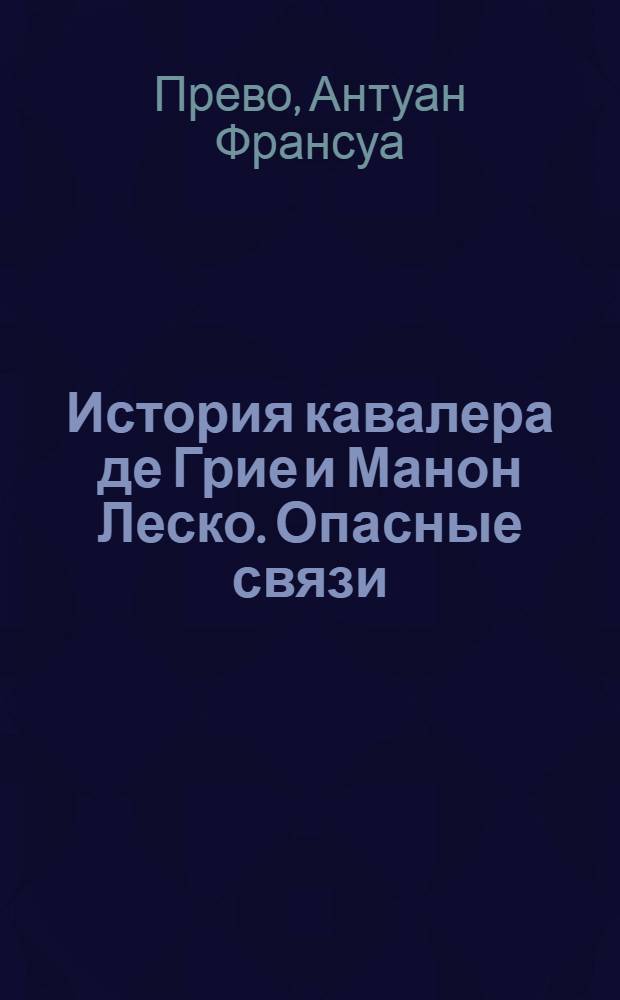 Прево, Антуан Франсуа

История кавалера де Грие и Манон Леско. Опасные связи